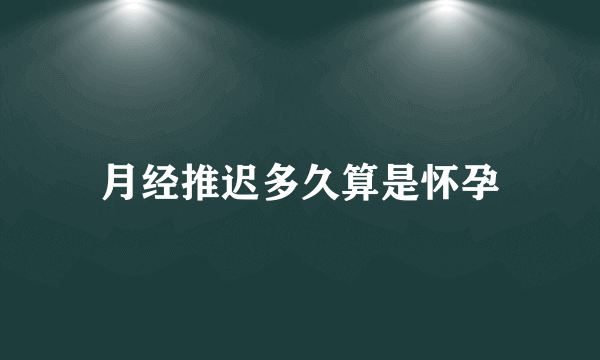 月经推迟多久算是怀孕